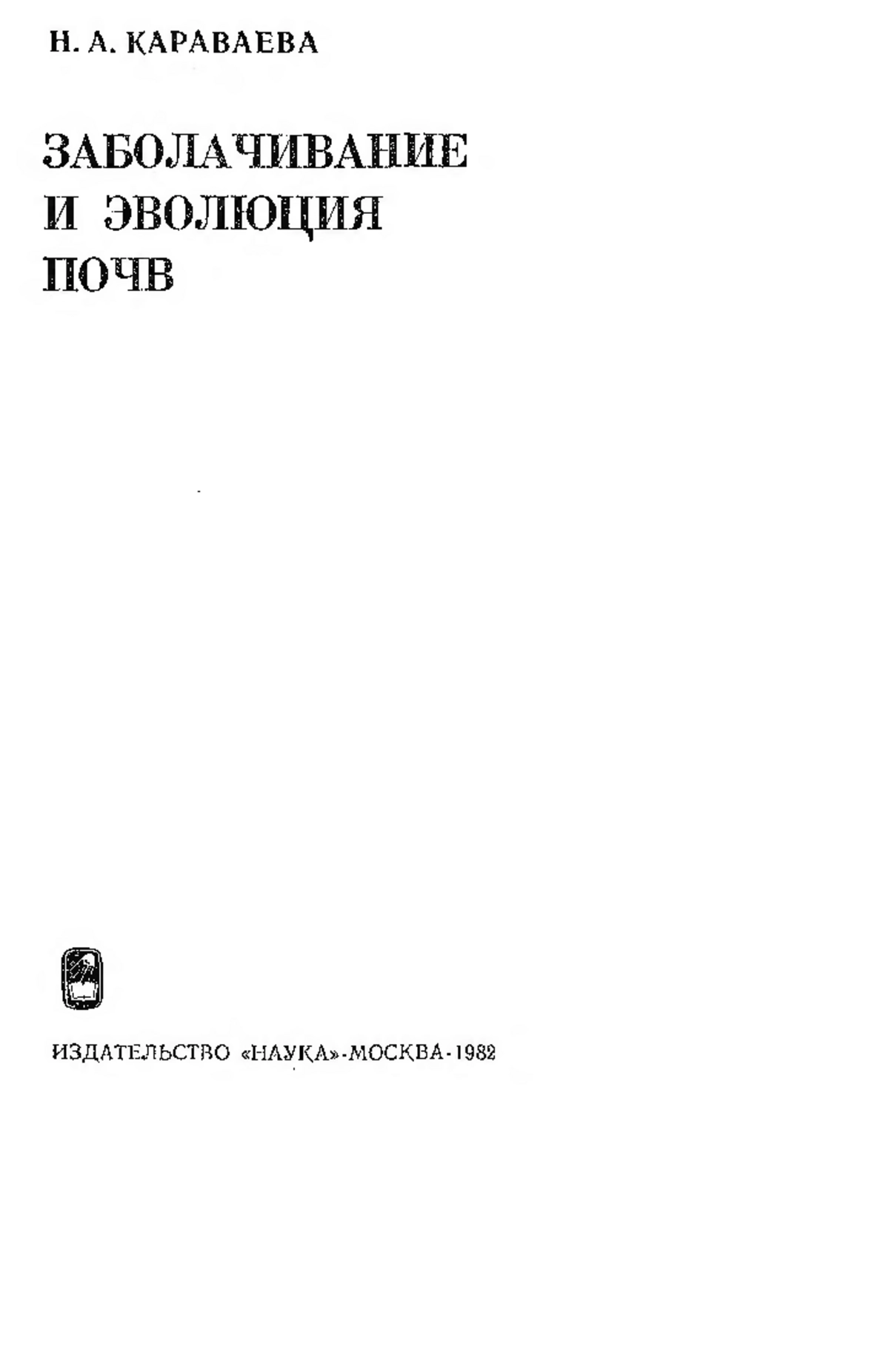 Н. А. КАРАВАЕВА

ЗАБОЛАЧИВАНИЕ
И ЭВОЛЮЦИЯ
ПОЧВ

ИЗДАТЕЛЬСТВО «НАУКА»-МОСКВА-1982